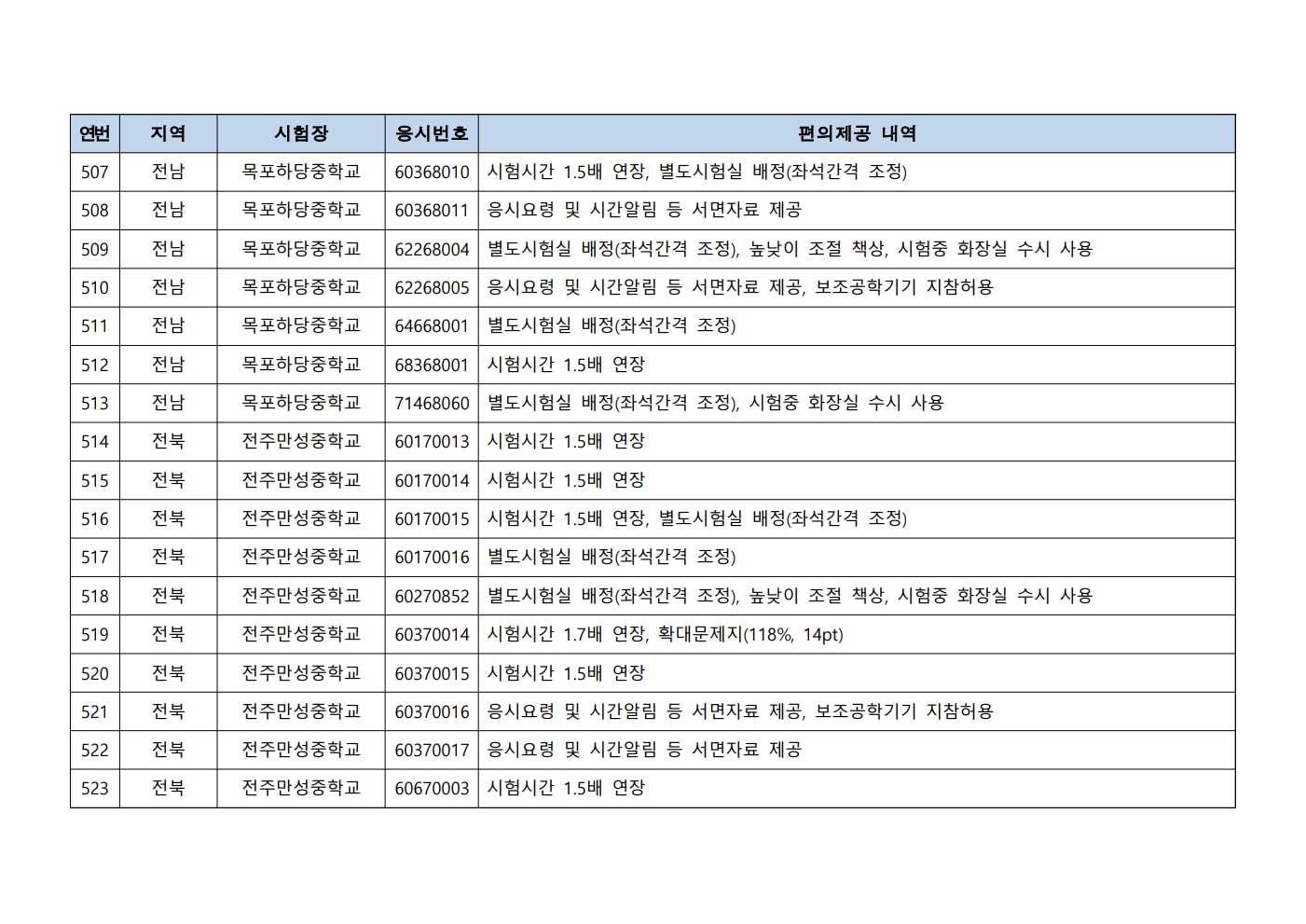 | 연번 | 지역 | 시험장 | 응시번호 | 편의제공 내역 |
|---|---|---|---|---|
| 507 | 전남 | 목포하당중학교 | 60368010 | 시험시간 1.5배 연장, 별도시험실 배정(좌석간격 조정) |
| 508 | 전남 | 목포하당중학교 | 60368011 | 응시요령 및 시간알림 등 서면자료 제공 |
| 509 | 전남 | 목포하당중학교 | 62268004 | 별도시험실 배정(좌석간격 조정), 높낮이 조절 책상, 시험중 화장실 수시 사용 |
| 510 | 전남 | 목포하당중학교 | 62268005 | 응시요령 및 시간알림 등 서면자료 제공, 보조공학기기 지참허용 |
| 511 | 전남 | 목포하당중학교 | 64668001 | 별도시험실 배정(좌석간격 조정) |
| 512 | 전남 | 목포하당중학교 | 68368001 | 시험시간 1.5배 연장 |
| 513 | 전남 | 목포하당중학교 | 71468060 | 별도시험실 배정(좌석간격 조정), 시험중 화장실 수시 사용 |
| 514 | 전북 | 전주만성중학교 | 60170013 | 시험시간 1.5배 연장 |
| 515 | 전북 | 전주만성중학교 | 60170014 | 시험시간 1.5배 연장 |
| 516 | 전북 | 전주만성중학교 | 60170015 | 시험시간 1.5배 연장, 별도시험실 배정(좌석간격 조정) |
| 517 | 전북 | 전주만성중학교 | 60170016 | 별도시험실 배정(좌석간격 조정) |
| 518 | 전북 | 전주만성중학교 | 60270852 | 별도시험실 배정(좌석간격 조정), 높낮이 조절 책상, 시험중 화장실 수시 사용 |
| 519 | 전북 | 전주만성중학교 | 60370014 | 시험시간 1.7배 연장, 확대문제지(118%, 14pt) |
| 520 | 전북 | 전주만성중학교 | 60370015 | 시험시간 1.5배 연장 |
| 521 | 전북 | 전주만성중학교 | 60370016 | 응시요령 및 시간알림 등 서면자료 제공, 보조공학기기 지참허용 |
| 522 | 전북 | 전주만성중학교 | 60370017 | 응시요령 및 시간알림 등 서면자료 제공 |
| 523 | 전북 | 전주만성중학교 | 60670003 | 시험시간 1.5배 연장 |